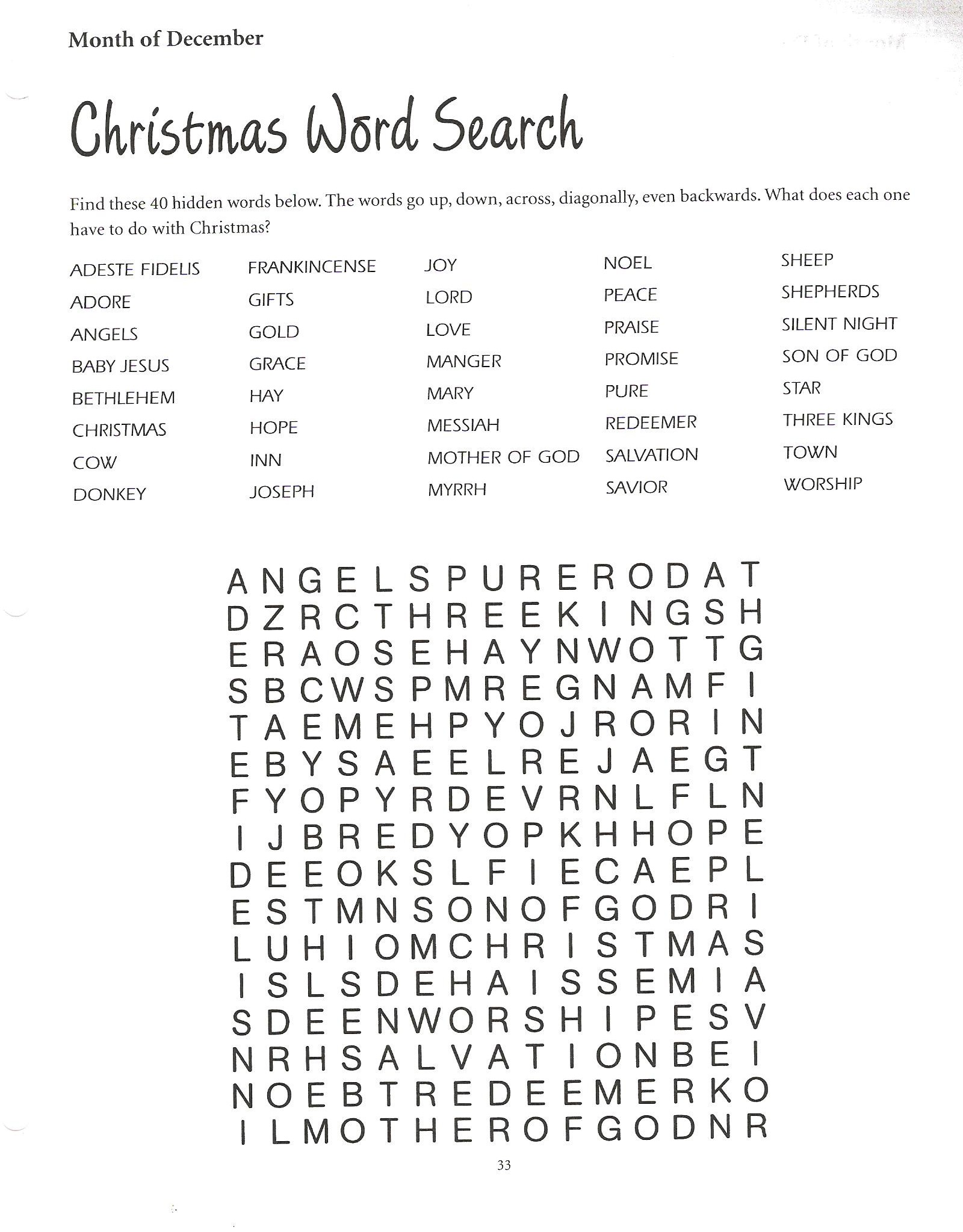 Month of December

Christmas Word Search

Find these 40 hidden words below. The words go up, down, across, diagonally, even backwards. What does each one have to do with Christmas?

ADESTE FIDELIS
ADORE
ANGELS
BABY JESUS
BETHLEHEM
CHRISTMAS
COW
DONKEY

FRANKINCENSE
GIFTS
GOLD
GRACE
HAY
HOPE
INN
JOSEPH

JOY
LORD
LOVE
MANGER
MARY
MESSIAH
MOTHER OF GOD
MYRRH

NOEL
PEACE
PRAISE
PROMISE
PURE
REDEEMER
SALVATION
SAVIOR

SHEEP
SHEPHERDS
SILENT NIGHT
SON OF GOD
STAR
THREE KINGS
TOWN
WORSHIP

A N G E L S P U R E R O D A T
D Z R C T H R E E K I N G S H
E R A O S E H A Y N W O T T G
S B C W S P M R E G N A M F I
T A E M E H P Y O J R O R I N
E B Y S A E E L R E J A E G T
F Y O P Y R D E V R N L F L N
I J B R E D Y O P K H H O P E
D E E O K S L F I E C A E P L
E S T M N S O N O F G O D R I
L U H I O M C H R I S T M A S
I S L S D E H A I S S E M I A
S D E E N W O R S H I P E S V
N R H S A L V A T I O N B E I
N O E B T R E D E E M E R K O
I L M O T H E R O F G O D N R

33